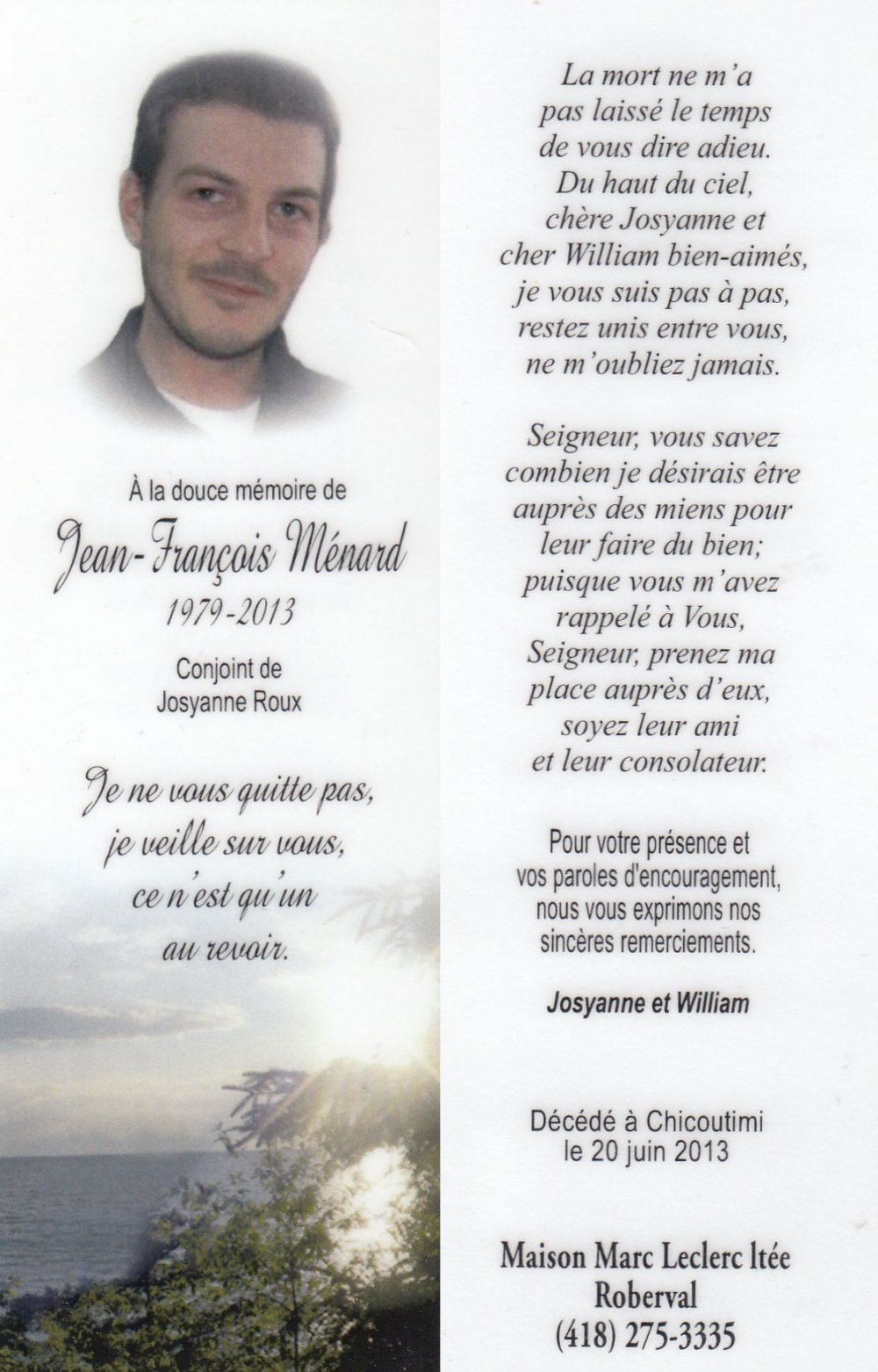 À la douce mémoire de
Jean-François Ménard
1979-2013
Conjoint de
Josyanne Roux

Je ne vous quitte pas,
je veille sur vous,
ce n'est qu'un
au revoir.

La mort ne m'a
pas laissé le temps
de vous dire adieu.
Du haut du ciel,
chère Josyanne et
cher William bien-aimés,
je vous suis pas à pas,
restez unis entre vous,
ne m'oubliez jamais.

Seigneur, vous savez
combien je désirais être
auprès des miens pour
leur faire du bien;
puisque vous m'avez
rappelé à Vous,
Seigneur, prenez ma
place auprès d'eux,
soyez leur ami
et leur consolateur.

Pour votre présence et
vos paroles d'encouragement,
nous vous exprimons nos
sincères remerciements.

Josyanne et William

Décédé à Chicoutimi
le 20 juin 2013

Maison Marc Leclerc ltée
Roberval
(418) 275-3335